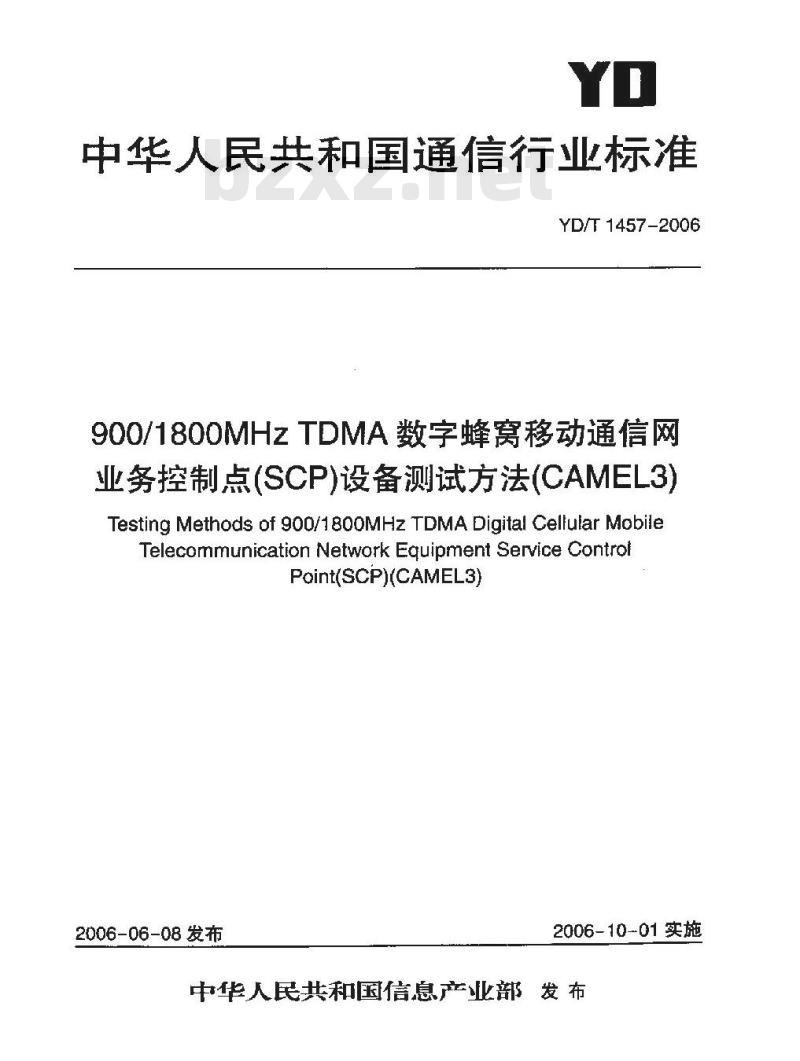 YD

中华人民共和国通信行业标准

bzxz.net

YD/T 1457-2006

900/1800MHz TDMA 数字蜂窝移动通信网业务控制点(SCP)设备测试方法(CAMEL3)

Testing Methods of 900/1800MHz TDMA Digital Cellular Mobile Telecommunication Network Equipment Service Control Point(SCP)(CAMEL3)

2006-06-08 发布

2006-10-01 实施

中华人民共和国信息产业部 发布